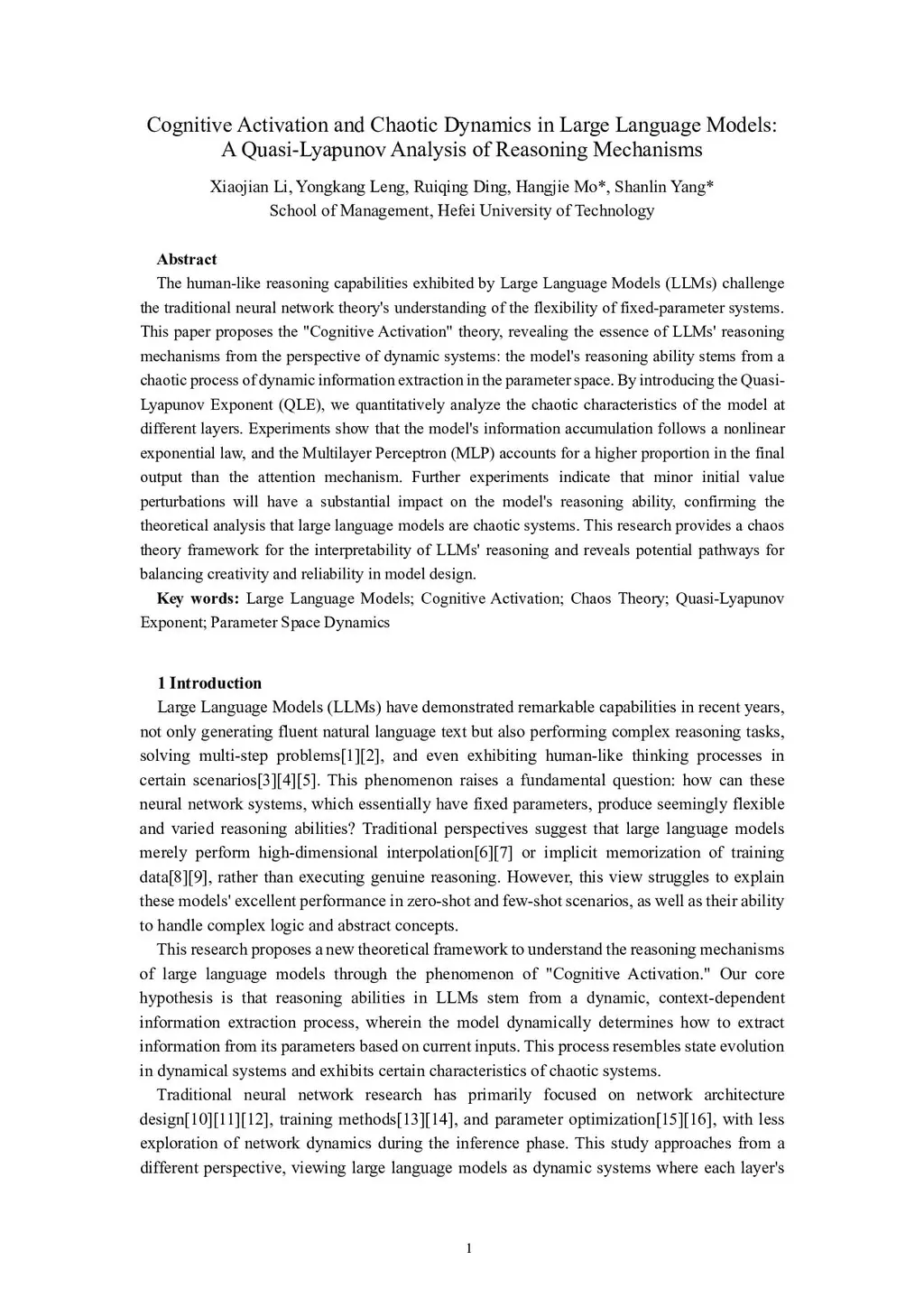 Cognitive Activation and Chaotic Dynamics in Large Language Models: A Quasi-Lyapunov Analysis of Reasoning Mechanisms

Xiaojian Li, Yongkang Leng, Ruiqing Ding, Hangjie Mo*, Shanlin Yang*
School of Management, Hefei University of Technology

Abstract
The human-like reasoning capabilities exhibited by Large Language Models (LLMs) challenge the traditional neural network theory's understanding of the flexibility of fixed-parameter systems. This paper proposes the "Cognitive Activation" theory, revealing the essence of LLMs' reasoning mechanisms from the perspective of dynamic systems: the model's reasoning ability stems from a chaotic process of dynamic information extraction in the parameter space. By introducing the Quasi-Lyapunov Exponent (QLE), we quantitatively analyze the chaotic characteristics of the model at different layers. Experiments show that the model's information accumulation follows a nonlinear exponential law, and the Multilayer Perceptron (MLP) accounts for a higher proportion in the final output than the attention mechanism. Further experiments indicate that minor initial value perturbations will have a substantial impact on the model's reasoning ability, confirming the theoretical analysis that large language models are chaotic systems. This research provides a chaos theory framework for the interpretability of LLMs' reasoning and reveals potential pathways for balancing creativity and reliability in model design.
Key words: Large Language Models; Cognitive Activation; Chaos Theory; Quasi-Lyapunov Exponent; Parameter Space Dynamics

1 Introduction
Large Language Models (LLMs) have demonstrated remarkable capabilities in recent years, not only generating fluent natural language text but also performing complex reasoning tasks, solving multi-step problems[1][2], and even exhibiting human-like thinking processes in certain scenarios[3][4][5]. This phenomenon raises a fundamental question: how can these neural network systems, which essentially have fixed parameters, produce seemingly flexible and varied reasoning abilities? Traditional perspectives suggest that large language models merely perform high-dimensional interpolation[6][7] or implicit memorization of training data[8][9], rather than executing genuine reasoning. However, this view struggles to explain these models' excellent performance in zero-shot and few-shot scenarios, as well as their ability to handle complex logic and abstract concepts.
This research proposes a new theoretical framework to understand the reasoning mechanisms of large language models through the phenomenon of "Cognitive Activation." Our core hypothesis is that reasoning abilities in LLMs stem from a dynamic, context-dependent information extraction process, wherein the model dynamically determines how to extract information from its parameters based on current inputs. This process resembles state evolution in dynamical systems and exhibits certain characteristics of chaotic systems.
Traditional neural network research has primarily focused on network architecture design[10][11][12], training methods[13][14], and parameter optimization[15][16], with less exploration of network dynamics during the inference phase. This study approaches from a different perspective, viewing large language models as dynamic systems where each layer's

1